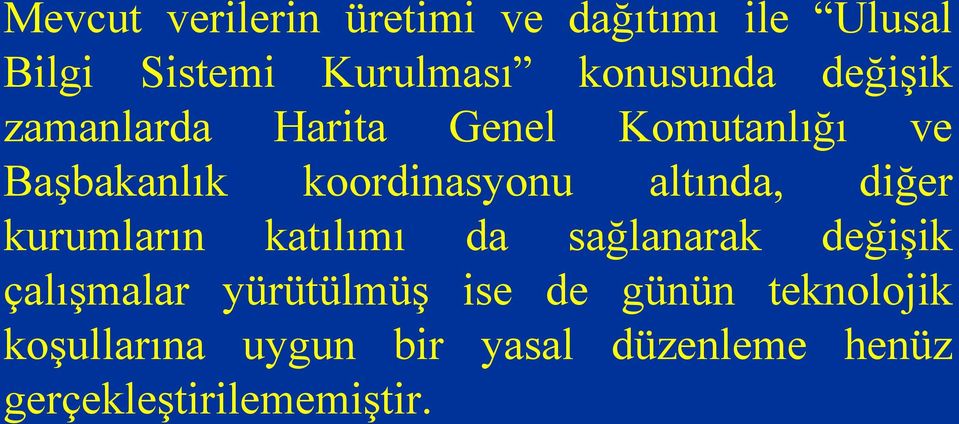 Mevcut verilerin üretimi ve dağıtımı ile “Ulusal Bilgi Sistemi Kurulması” konusunda değişik zamanlarda Harita Genel Komutanlığı ve Başbakanlık koordinasyonu altında, diğer kurumların katılımı da sağlanarak değişik çalışmalar yürütülmüş ise de günün teknolojik koşullarına uygun bir yasal düzenleme henüz gerçekleştirilememiştir.